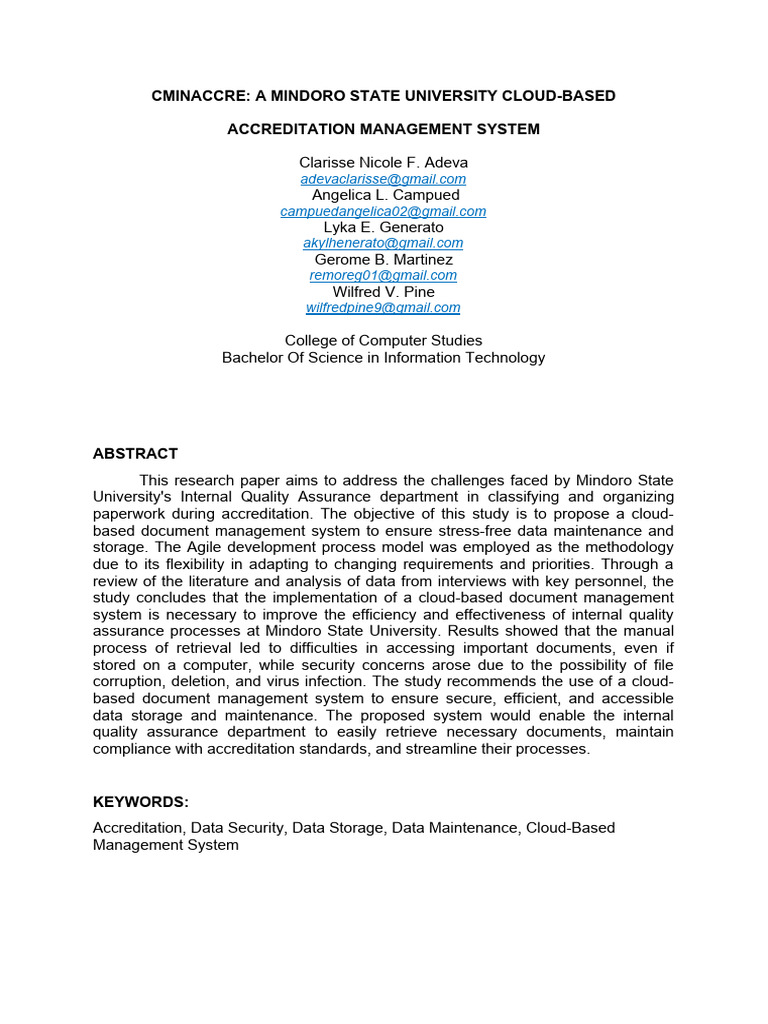 CMINACCRE: A MINDORO STATE UNIVERSITY CLOUD-BASED

ACCREDITATION MANAGEMENT SYSTEM

Clarisse Nicole F. Adeva
adevaclarisse@gmail.com
Angelica L. Campued
campuedangelica02@gmail.com
Lyka E. Generato
akylhenerato@gmail.com
Gerome B. Martinez
remoreg01@gmail.com
Wilfred V. Pine
wilfredpine9@gmail.com

College of Computer Studies
Bachelor Of Science in Information Technology

ABSTRACT

This research paper aims to address the challenges faced by Mindoro State University's Internal Quality Assurance department in classifying and organizing paperwork during accreditation. The objective of this study is to propose a cloud-based document management system to ensure stress-free data maintenance and storage. The Agile development process model was employed as the methodology due to its flexibility in adapting to changing requirements and priorities. Through a review of the literature and analysis of data from interviews with key personnel, the study concludes that the implementation of a cloud-based document management system is necessary to improve the efficiency and effectiveness of internal quality assurance processes at Mindoro State University. Results showed that the manual process of retrieval led to difficulties in accessing important documents, even if stored on a computer, while security concerns arose due to the possibility of file corruption, deletion, and virus infection. The study recommends the use of a cloud-based document management system to ensure secure, efficient, and accessible data storage and maintenance. The proposed system would enable the internal quality assurance department to easily retrieve necessary documents, maintain compliance with accreditation standards, and streamline their processes.

KEYWORDS:

Accreditation, Data Security, Data Storage, Data Maintenance, Cloud-Based Management System